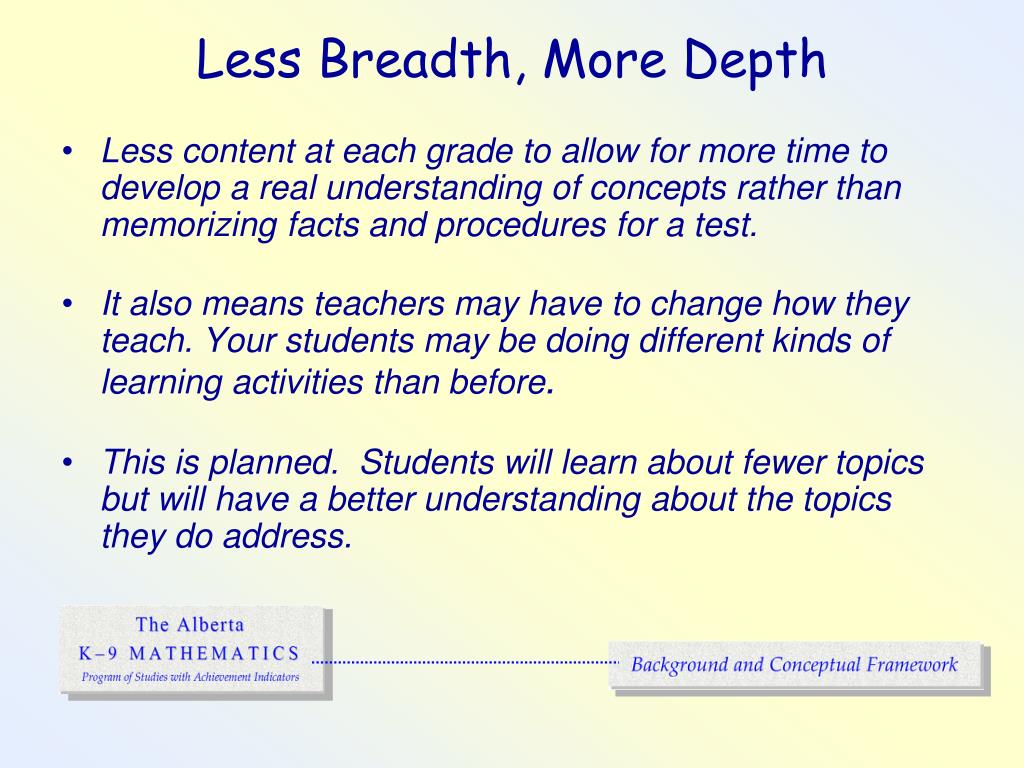 Less Breadth, More Depth

• Less content at each grade to allow for more time to develop a real understanding of concepts rather than memorizing facts and procedures for a test.

• It also means teachers may have to change how they teach. Your students may be doing different kinds of learning activities than before.

• This is planned. Students will learn about fewer topics but will have a better understanding about the topics they do address.

The Alberta
K–9 MATHEMATICS
Program of Studies with Achievement Indicators

Background and Conceptual Framework